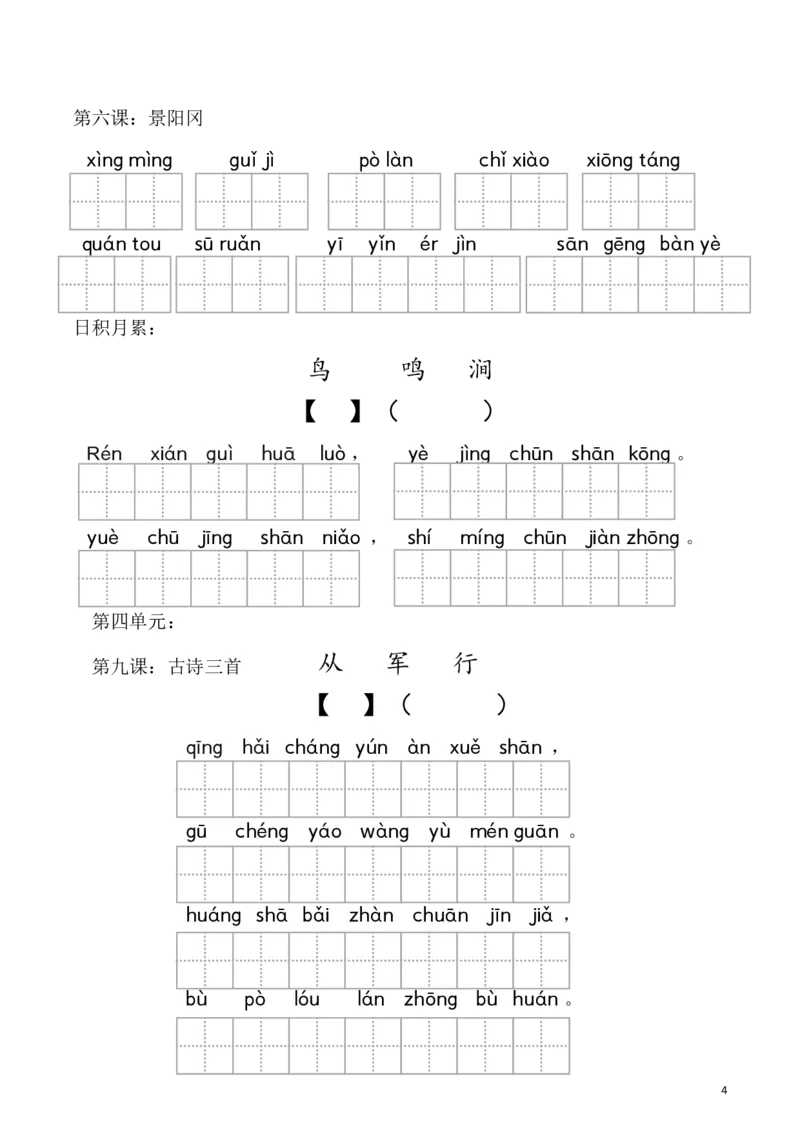 第六课：景阳冈

xìng mìng    guǐ jì    pò làn    chǐ xiào    xiōng táng

quán tou    sū ruǎn    yī yǐn ér jìn    sān gēng bàn yè

日积月累：

鸟 鸣 涧

【 】（ ）

Rén xián guì huā luò， yè jìng chūn shān kōng。

yuè chū jīng shān niǎo， shí míng chūn jiàn zhōng。

第四单元：

第九课：古诗三首 从 军 行

【 】（ ）

qīng hǎi cháng yún àn xuě shān，

gū chéng yáo wàng yù mén guān。

huáng shā bǎi zhàn chuān jīn jiǎ，

bù pò lóu lán zhōng bù huán。

4